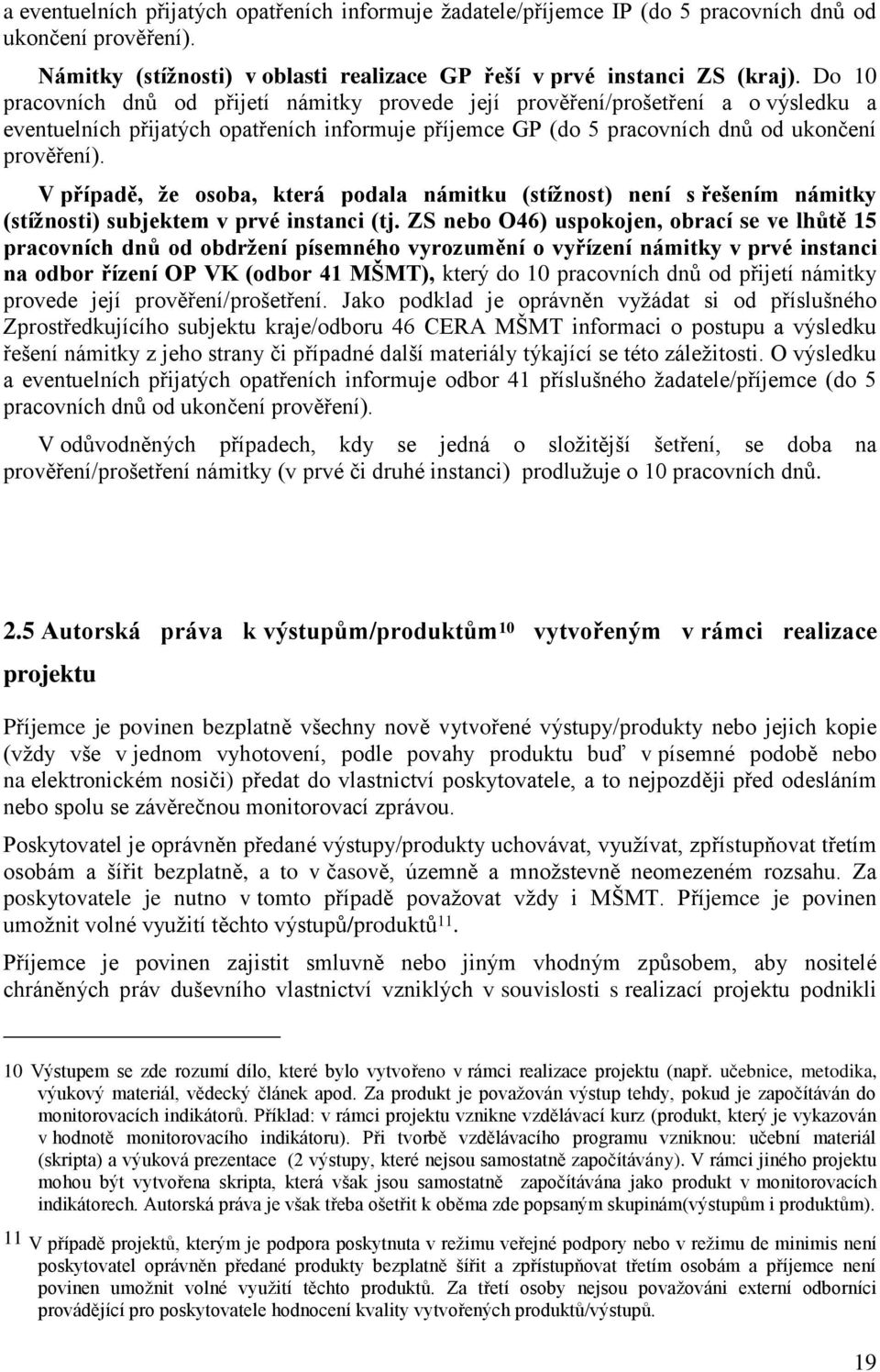 a eventuelních přijatých opatřeních informuje žadatele/příjemce IP (do 5 pracovních dnů od ukončení prověření).

Námitky (stížnosti) v oblasti realizace GP řeší v prvé instanci ZS (kraj). Do 10 pracovních dnů od přijetí námitky provede její prověření/prošetření a o výsledku a eventuelních přijatých opatřeních informuje příjemce GP (do 5 pracovních dnů od ukončení prověření).

V případě, že osoba, která podala námitku (stížnost) není s řešením námitky (stížnosti) subjektem v prvé instanci (tj. ZS nebo O46) uspokojen, obrací se ve lhůtě 15 pracovních dnů od obdržení písemného vyrozumění o vyřízení námitky v prvé instanci na odbor řízení OP VK (odbor 41 MŠMT), který do 10 pracovních dnů od přijetí námitky provede její prověření/prošetření. Jako podklad je oprávněn vyžádat si od příslušného Zprostředkujícího subjektu kraje/odboru 46 CERA MŠMT informaci o postupu a výsledku řešení námitky z jeho strany či případné další materiály týkající se této záležitosti. O výsledku a eventuelních přijatých opatřeních informuje odbor 41 příslušného žadatele/příjemce (do 5 pracovních dnů od ukončení prověření).

V odůvodněných případech, kdy se jedná o složitější šetření, se doba na prověření/prošetření námitky (v prvé či druhé instanci) prodlužuje o 10 pracovních dnů.

2.5 Autorská práva k výstupům/produktům$^{10}$ vytvořeným v rámci realizace projektu

Příjemce je povinen bezplatně všechny nově vytvořené výstupy/produkty nebo jejich kopie (vždy vše v jednom vyhotovení, podle povahy produktu buď v písemné podobě nebo na elektronickém nosiči) předat do vlastnictví poskytovatele, a to nejpozději před odesláním nebo spolu se závěrečnou monitorovací zprávou.

Poskytovatel je oprávněn předané výstupy/produkty uchovávat, využívat, zpřístupňovat třetím osobám a šířit bezplatně, a to v časově, územně a množstevně neomezeném rozsahu. Za poskytovatele je nutno v tomto případě považovat vždy i MŠMT. Příjemce je povinen umožnit volné využití těchto výstupů/produktů$^{11}$.

Příjemce je povinen zajistit smluvně nebo jiným vhodným způsobem, aby nositelé chráněných práv duševního vlastnictví vzniklých v souvislosti s realizací projektu podnikli

10 Výstupem se zde rozumí dílo, které bylo vytvořeno v rámci realizace projektu (např. učebnice, metodika, výukový materiál, vědecký článek apod. Za produkt je považován výstup tehdy, pokud je započítáván do monitorovacích indikátorů. Příklad: v rámci projektu vznikne vzdělávací kurz (produkt, který je vykazován v hodnotě monitorovacího indikátoru). Při tvorbě vzdělávacího programu vzniknou: učební materiál (skripta) a výuková prezentace (2 výstupy, které nejsou samostatně započítávány). V rámci jiného projektu mohou být vytvořena skripta, která však jsou samostatně započítávána jako produkt v monitorovacích indikátorech. Autorská práva je však třeba ošetřit k oběma zde popsaným skupinám(výstupům i produktům).

11 V případě projektů, kterým je podpora poskytnuta v režimu veřejné podpory nebo v režimu de minimis není poskytovatel oprávněn předané produkty bezplatně šířit a zpřístupňovat třetím osobám a příjemce není povinen umožnit volné využití těchto produktů. Za třetí osoby nejsou považováni externí odborníci provádějící pro poskytovatele hodnocení kvality vytvořených produktů/výstupů.

19